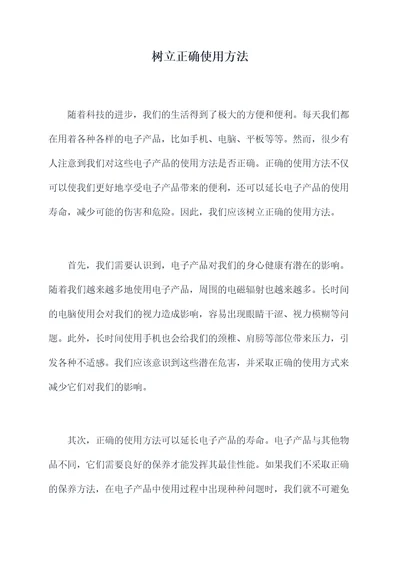 树立正确使用方法

随着科技的进步，我们的生活得到了极大的方便和便利。每天我们都在用着各种各样的电子产品，比如手机、电脑、平板等等。然而，很少有人注意到我们对这些电子产品的使用方法是否正确。正确的使用方法不仅可以使我们更好地享受电子产品带来的便利，还可以延长电子产品的使用寿命，减少可能的伤害和危险。因此，我们应该树立正确的使用方法。

首先，我们需要认识到，电子产品对我们的身心健康有潜在的影响。随着我们越来越多地使用电子产品，周围的电磁辐射也越来越多。长时间的电脑使用会对我们的视力造成影响，容易出现眼睛干涩、视力模糊等问题。此外，长时间使用手机也会给我们的颈椎、肩膀等部位带来压力，引发各种不适感。我们应该意识到这些潜在危害，并采取正确的使用方式来减少它们对我们的影响。

其次，正确的使用方法可以延长电子产品的寿命。电子产品与其他物品不同，它们需要良好的保养才能发挥其最佳性能。如果我们不采取正确的保养方法，在电子产品中使用过程中出现种种问题时，我们就不可避免